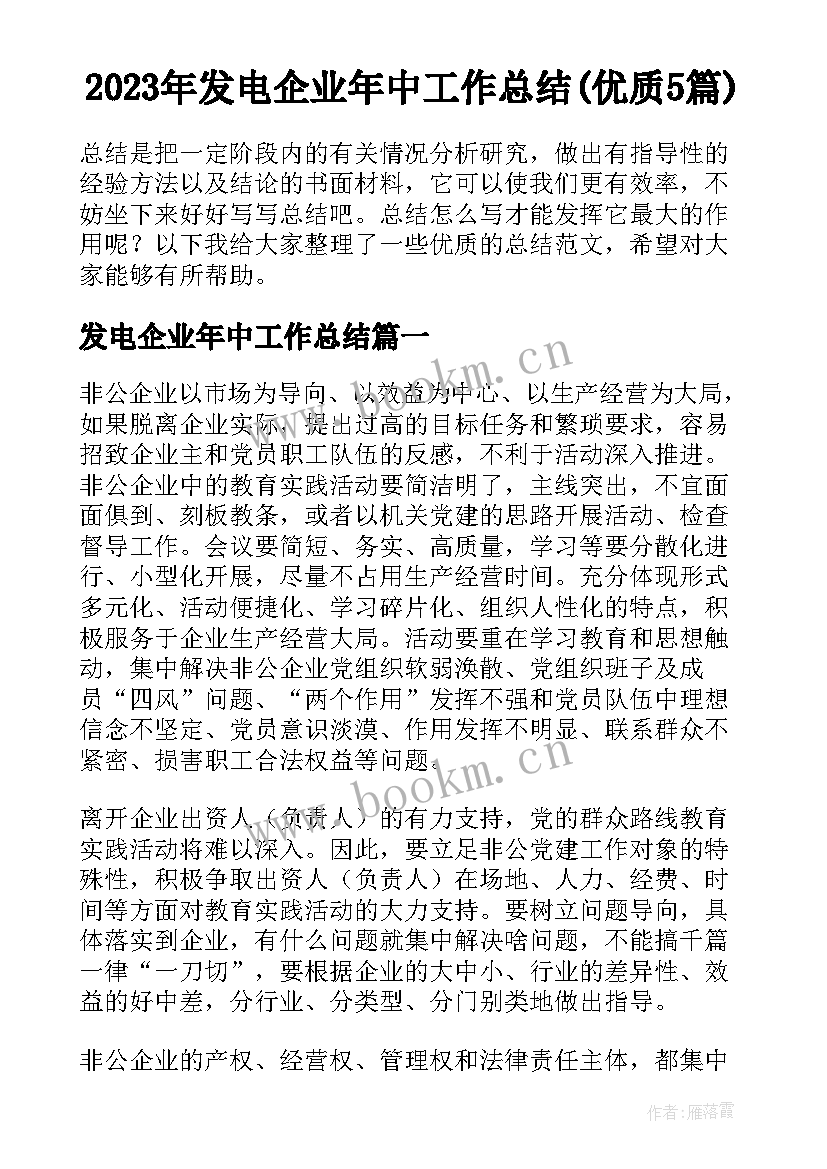 2023年发电企业年中工作总结(优质5篇)

总结是把一定阶段内的有关情况分析研究，做出有指导性的经验方法以及结论的书面材料，它可以使我们更有效率，不妨坐下来好好写写总结吧。总结怎么写才能发挥它最大的作用呢？以下我给大家整理了一些优质的总结范文，希望对大家能够有所帮助。

发电企业年中工作总结篇一

非公企业以市场为导向、以效益为中心、以生产经营为大局，如果脱离企业实际，提出过高的目标任务和繁琐要求，容易招致企业主和党员职工队伍的反感，不利于活动深入推进。非公企业中的教育实践活动要简洁明了，主线突出，不宜面面俱到、刻板教条，或者以机关党建的思路开展活动、检查督导工作。会议要简短、务实、高质量，学习等要分散化进行、小型化开展，尽量不占用生产经营时间。充分体现形式多元化、活动便捷化、学习碎片化、组织人性化的特点，积极服务于企业生产经营大局。活动要重在学习教育和思想触动，集中解决非公企业党组织软弱涣散、党组织班子及成员“四风”问题、“两个作用”发挥不强和党员队伍中理想信念不坚定、党员意识淡漠、作用发挥不明显、联系群众不紧密、损害职工合法权益等问题。

离开企业出资人（负责人）的有力支持，党的群众路线教育实践活动将难以深入。因此，要立足非公党建工作对象的特殊性，积极争取出资人（负责人）在场地、人力、经费、时间等方面对教育实践活动的大力支持。要树立问题导向，具体落实到企业，有什么问题就集中解决啥问题，不能搞千篇一律“一刀切”，要根据企业的大中小、行业的差异性、效益的好中差，分行业、分类型、分门别类地做出指导。

非公企业的产权、经营权、管理权和法律责任主体，都集中

www.bookm.cn
www.bookm.cn
作者：雁落霞